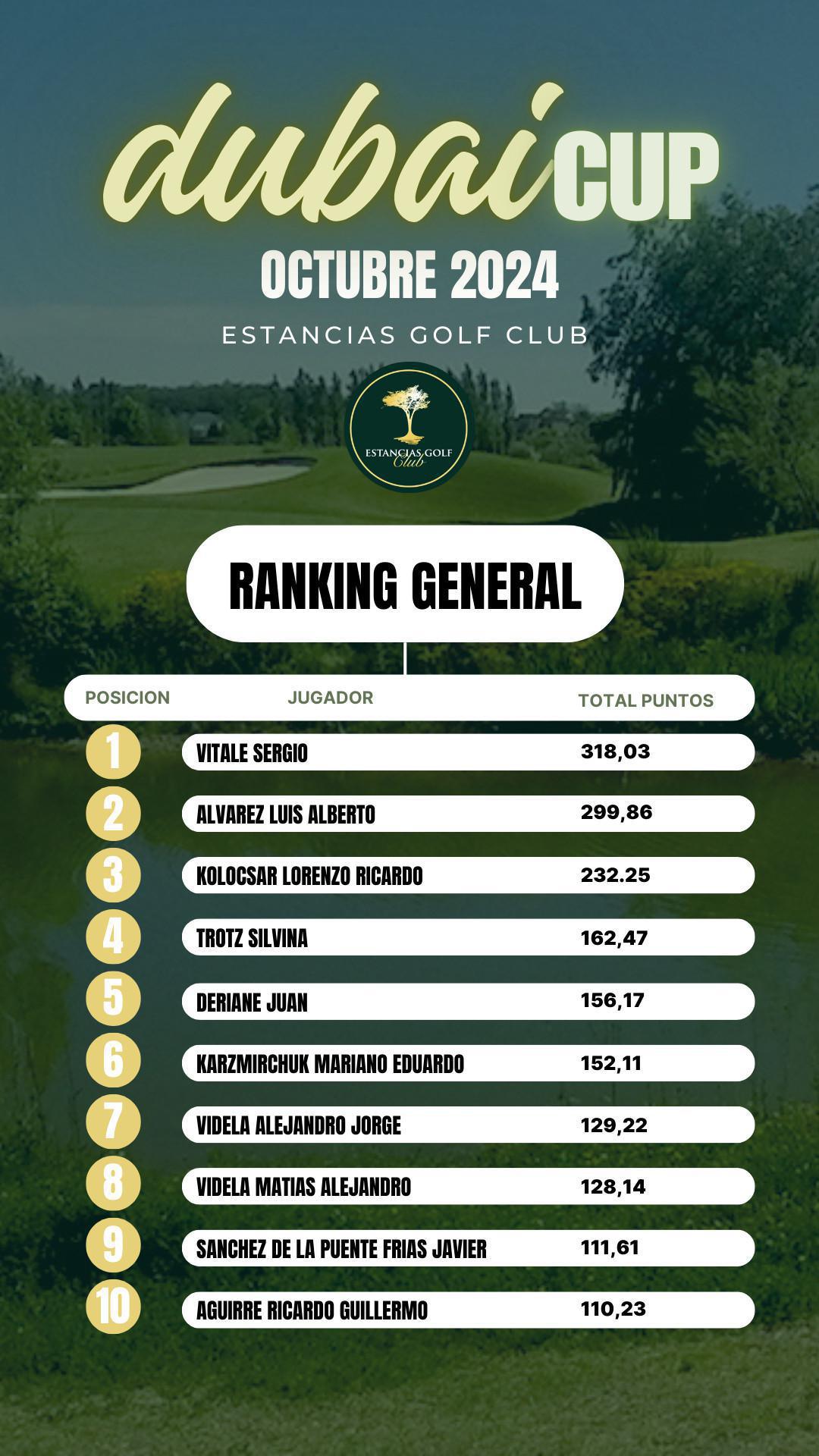 dubai CUP
OCTUBRE 2024
ESTANCIAS GOLF CLUB

ESTANCIAS GOLF Club

RANKING GENERAL

| POSICION | JUGADOR | TOTAL PUNTOS |
|---|---|---|
| 1 | VITALE SERGIO | 318,03 |
| 2 | ALVAREZ LUIS ALBERTO | 299,86 |
| 3 | KOLOCSAR LORENZO RICARDO | 232.25 |
| 4 | TROTZ SILVINA | 162,47 |
| 5 | DERIANE JUAN | 156,17 |
| 6 | KARZMIRCHUK MARIANO EDUARDO | 152,11 |
| 7 | VIDELA ALEJANDRO JORGE | 129,22 |
| 8 | VIDELA MATIAS ALEJANDRO | 128,14 |
| 9 | SANCHEZ DE LA PUENTE FRIAS JAVIER | 111,61 |
| 10 | AGUIRRE RICARDO GUILLERMO | 110,23 |